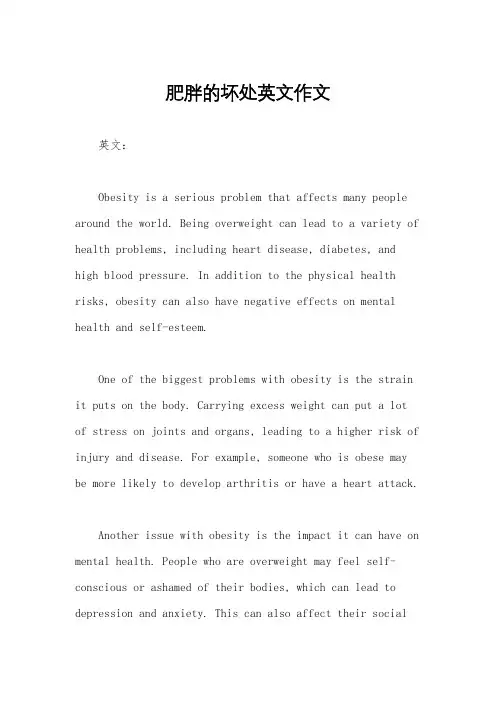 肥胖的坏处英文作文

英文：

Obesity is a serious problem that affects many people around the world. Being overweight can lead to a variety of health problems, including heart disease, diabetes, and high blood pressure. In addition to the physical health risks, obesity can also have negative effects on mental health and self-esteem.

One of the biggest problems with obesity is the strain it puts on the body. Carrying excess weight can put a lot of stress on joints and organs, leading to a higher risk of injury and disease. For example, someone who is obese may be more likely to develop arthritis or have a heart attack.

Another issue with obesity is the impact it can have on mental health. People who are overweight may feel self-conscious or ashamed of their bodies, which can lead to depression and anxiety. This can also affect their social